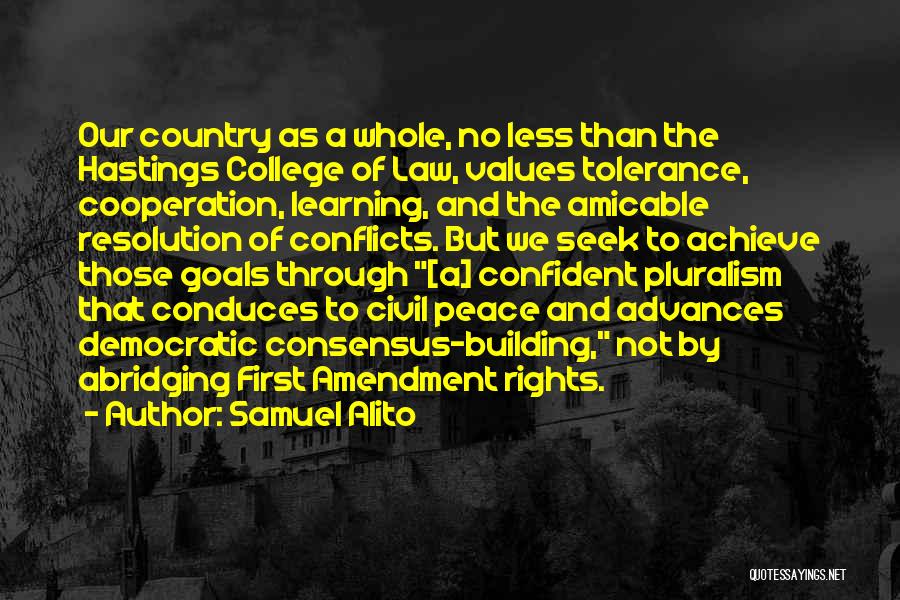 Our country as a whole, no less than the Hastings College of Law, values tolerance, cooperation, learning, and the amicable resolution of conflicts. But we seek to achieve those goals through "[a] confident pluralism that conduces to civil peace and advances democratic consensus-building," not by abridging First Amendment rights.
- Author: Samuel Alito

QUOTESSAYINGS.NET